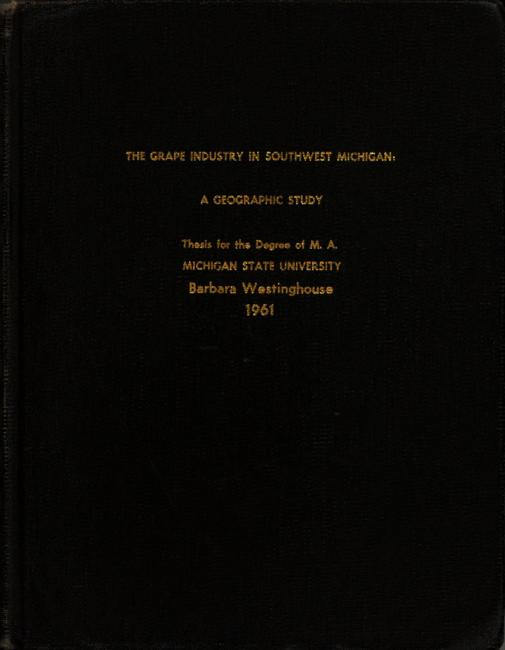 THE GRAPE INDUSTRY IN SOUTHWEST MICHIGAN:

A GEOGRAPHIC STUDY

Thesis for the Degree of M. A.
MICHIGAN STATE UNIVERSITY
Barbara Westinghouse
1961